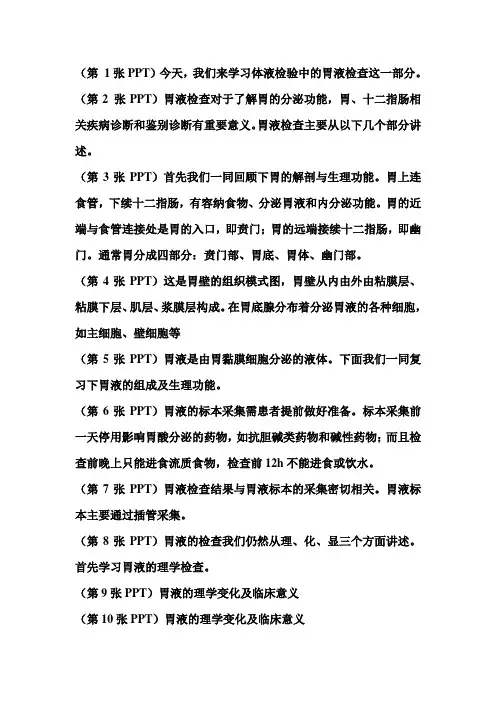 （第 1 张 PPT）今天，我们来学习体液检验中的胃液检查这一部分。

（第 2 张 PPT）胃液检查对于了解胃的分泌功能，胃、十二指肠相关疾病诊断和鉴别诊断有重要意义。胃液检查主要从以下几个部分讲述。

（第 3 张 PPT）首先我们一同回顾下胃的解剖与生理功能。胃上连食管，下续十二指肠，有容纳食物、分泌胃液和内分泌功能。胃的近端与食管连接处是胃的入口，即贲门；胃的远端接续十二指肠，即幽门。通常胃分成四部分：贲门部、胃底、胃体、幽门部。

（第 4 张 PPT）这是胃壁的组织模式图，胃壁从内由外由粘膜层、粘膜下层、肌层、浆膜层构成。在胃底腺分布着分泌胃液的各种细胞，如主细胞、壁细胞等

（第 5 张 PPT）胃液是由胃黏膜细胞分泌的液体。下面我们一同复习下胃液的组成及生理功能。

（第 6 张 PPT）胃液的标本采集需患者提前做好准备。标本采集前一天停用影响胃酸分泌的药物，如抗胆碱类药物和碱性药物；而且检查前晚上只能进食流质食物，检查前 12h 不能进食或饮水。

（第 7 张 PPT）胃液检查结果与胃液标本的采集密切相关。胃液标本主要通过插管采集。

（第 8 张 PPT）胃液的检查我们仍然从理、化、显三个方面讲述。首先学习胃液的理学检查。

（第 9 张 PPT）胃液的理学变化及临床意义

（第 10 张 PPT）胃液的理学变化及临床意义